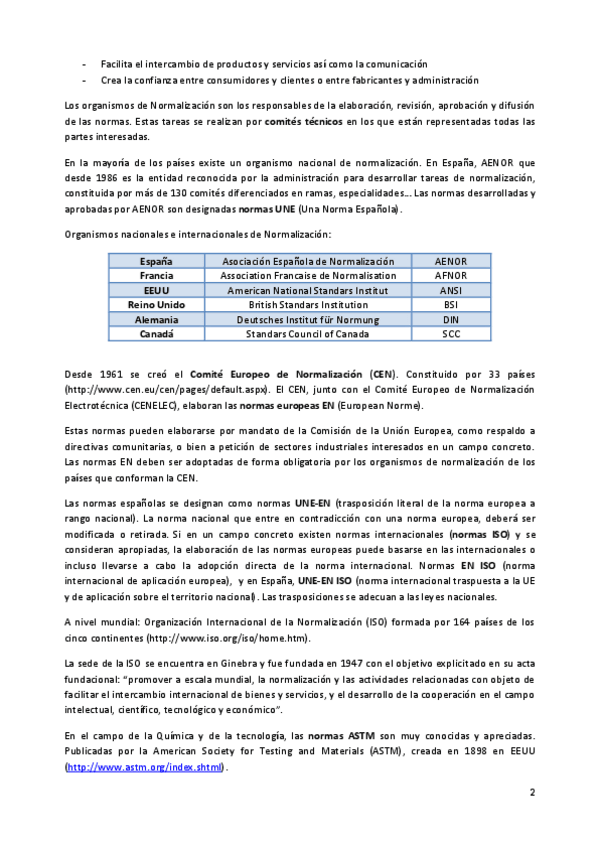 - Facilita el intercambio de productos y servicios así como la comunicación
- Crea la confianza entre consumidores y clientes o entre fabricantes y administración

Los organismos de Normalización son los responsables de la elaboración, revisión, aprobación y difusión de las normas. Estas tareas se realizan por comités técnicos en los que están representadas todas las partes interesadas.

En la mayoría de los países existe un organismo nacional de normalización. En España, AENOR que desde 1986 es la entidad reconocida por la administración para desarrollar tareas de normalización, constituida por más de 130 comités diferenciados en ramas, especialidades... Las normas desarrolladas y aprobadas por AENOR son designadas normas UNE (Una Norma Española).

Organismos nacionales e internacionales de Normalización:

| España | Asociación Española de Normalización | AENOR |
|---|---|---|
| Francia | Association Francaise de Normalisation | AFNOR |
| EEUU | American National Standars Institut | ANSI |
| Reino Unido | British Standars Institution | BSI |
| Alemania | Deutsches Institut für Normung | DIN |
| Canadá | Standars Council of Canada | SCC |

Desde 1961 se creó el Comité Europeo de Normalización (CEN). Constituido por 33 países (http://www.cen.eu/cen/pages/default.aspx). El CEN, junto con el Comité Europeo de Normalización Electrotécnica (CENELEC), elaboran las normas europeas EN (European Norme).

Estas normas pueden elaborarse por mandato de la Comisión de la Unión Europea, como respaldo a directivas comunitarias, o bien a petición de sectores industriales interesados en un campo concreto. Las normas EN deben ser adoptadas de forma obligatoria por los organismos de normalización de los países que conforman la CEN.

Las normas españolas se designan como normas UNE-EN (trasposición literal de la norma europea a rango nacional). La norma nacional que entre en contradicción con una norma europea, deberá ser modificada o retirada. Si en un campo concreto existen normas internacionales (normas ISO) y se consideran apropiadas, la elaboración de las normas europeas puede basarse en las internacionales o incluso llevarse a cabo la adopción directa de la norma internacional. Normas EN ISO (norma internacional de aplicación europea), y en España, UNE-EN ISO (norma internacional traspuesta a la UE y de aplicación sobre el territorio nacional). Las trasposiciones se adecuan a las leyes nacionales.

A nivel mundial: Organización Internacional de la Normalización (ISO) formada por 164 países de los cinco continentes (http://www.iso.org/iso/home.htm).

La sede de la ISO se encuentra en Ginebra y fue fundada en 1947 con el objetivo explicitado en su acta fundacional: "promover a escala mundial, la normalización y las actividades relacionadas con objeto de facilitar el intercambio internacional de bienes y servicios, y el desarrollo de la cooperación en el campo intelectual, científico, tecnológico y económico".

En el campo de la Química y de la tecnología, las normas ASTM son muy conocidas y apreciadas. Publicadas por la American Society for Testing and Materials (ASTM), creada en 1898 en EEUU (http://www.astm.org/index.shtml).

2